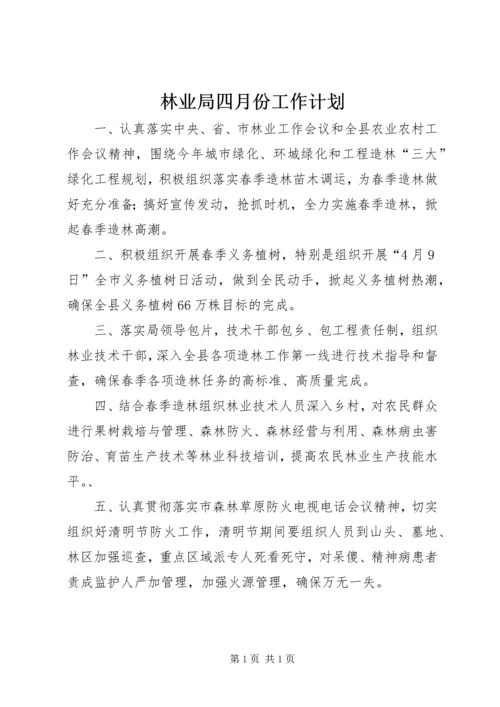 林业局四月份工作计划

一、认真落实中央、省、市林业工作会议和全县农业农村工作会议精神，围绕今年城市绿化、环城绿化和工程造林“三大”绿化工程规划，积极组织落实春季造林苗木调运，为春季造林做好充分准备；搞好宣传发动，抢抓时机，全力实施春季造林，掀起春季造林高潮。

二、积极组织开展春季义务植树，特别是组织开展“4月9日”全市义务植树日活动，做到全民动手，掀起义务植树热潮，确保全县义务植树66万株目标的完成。

三、落实局领导包片，技术干部包乡、包工程责任制，组织林业技术干部，深入全县各项造林工作第一线进行技术指导和督查，确保春季各项造林任务的高标准、高质量完成。

四、结合春季造林组织林业技术人员深入乡村，对农民群众进行果树栽培与管理、森林防火、森林经营与利用、森林病虫害防治、育苗生产技术等林业科技培训，提高农民林业生产技能水平。、

五、认真贯彻落实市森林草原防火电视电话会议精神，切实组织好清明节防火工作，清明节期间要组织人员到山头、墓地、林区加强巡查，重点区域派专人死看死守，对呆傻、精神病患者责成监护人严加管理，加强火源管理，确保万无一失。

第1页 共1页